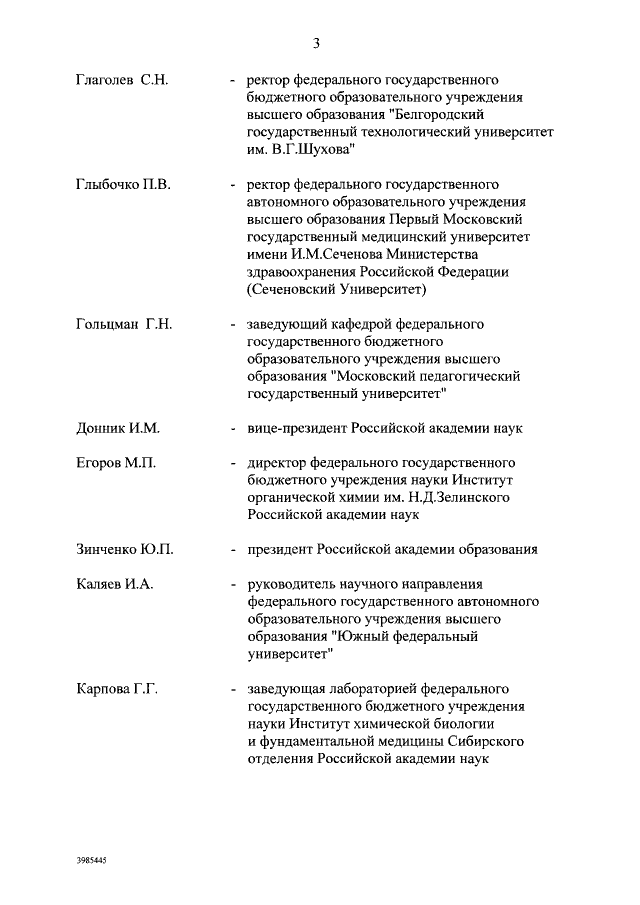 3

Глаголев С.Н. - ректор федерального государственного бюджетного образовательного учреждения высшего образования "Белгородский государственный технологический университет им. В.Г.Шухова"

Глыбочко П.В. - ректор федерального государственного автономного образовательного учреждения высшего образования Первый Московский государственный медицинский университет имени И.М.Сеченова Министерства здравоохранения Российской Федерации (Сеченовский Университет)

Гольцман Г.Н. - заведующий кафедрой федерального государственного бюджетного образовательного учреждения высшего образования "Московский педагогический государственный университет"

Донник И.М. - вице-президент Российской академии наук

Егоров М.П. - директор федерального государственного бюджетного учреждения науки Институт органической химии им. Н.Д.Зелинского Российской академии наук

Зинченко Ю.П. - президент Российской академии образования

Каляев И.А. - руководитель научного направления федерального государственного автономного образовательного учреждения высшего образования "Южный федеральный университет"

Карпова Г.Г. - заведующая лабораторией федерального государственного бюджетного учреждения науки Институт химической биологии и фундаментальной медицины Сибирского отделения Российской академии наук

3985445